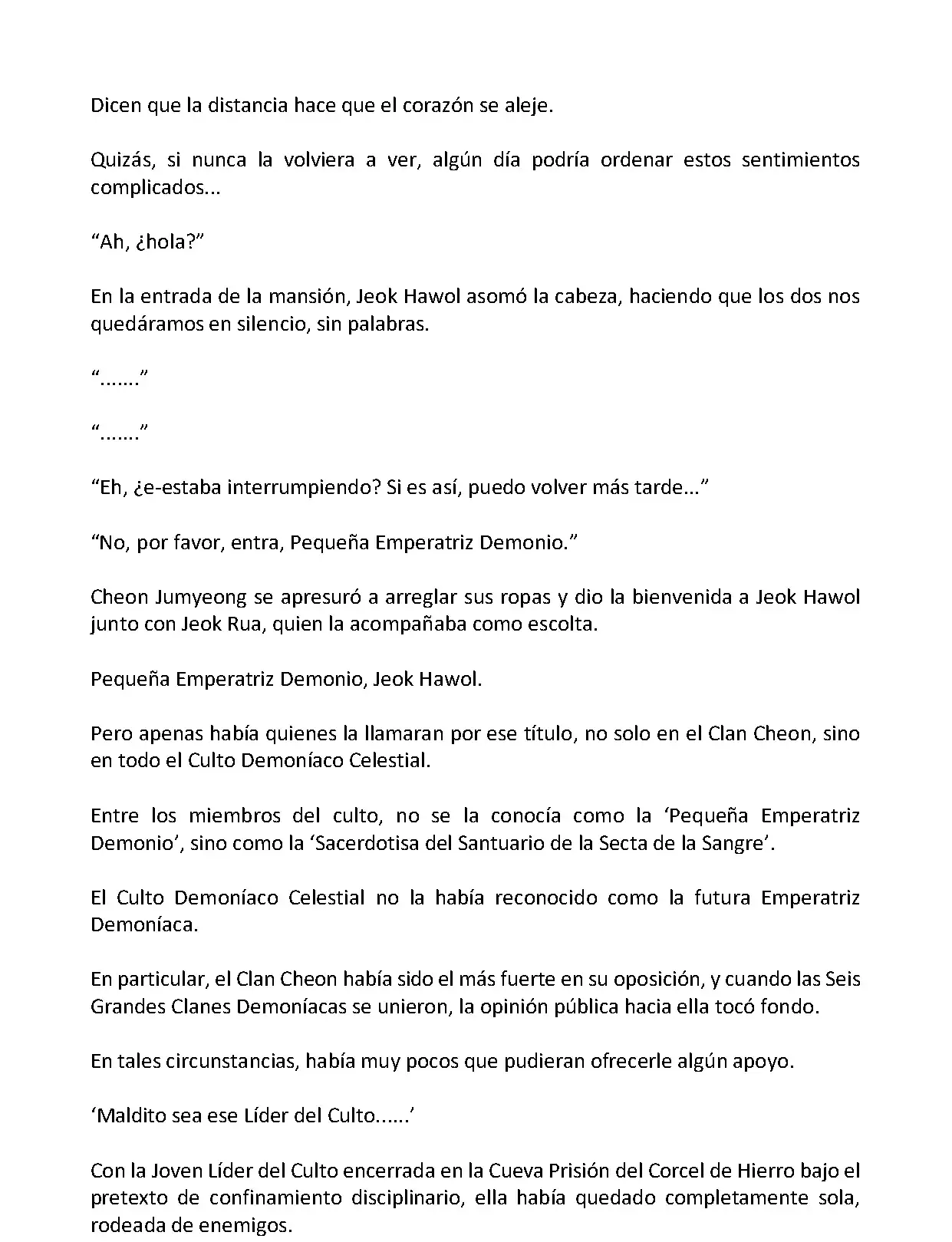 Dicen que la distancia hace que el corazón se aleje.

Quizás, si nunca la volviera a ver, algún día podría ordenar estos sentimientos complicados...

“Ah, ¿hola?”

En la entrada de la mansión, Jeok Hawol asomó la cabeza, haciendo que los dos nos quedáramos en silencio, sin palabras.

“.......”

“.......”

“Eh, ¿e-estaba interrumpiendo? Si es así, puedo volver más tarde...”

“No, por favor, entra, Pequeña Emperatriz Demonio.”

Cheon Jumyeong se apresuró a arreglar sus ropas y dio la bienvenida a Jeok Hawol junto con Jeok Rua, quien la acompañaba como escolta.

Pequeña Emperatriz Demonio, Jeok Hawol.

Pero apenas había quienes la llamaran por ese título, no solo en el Clan Cheon, sino en todo el Culto Demoníaco Celestial.

Entre los miembros del culto, no se la conocía como la ‘Pequeña Emperatriz Demonio’, sino como la ‘Sacerdotisa del Santuario de la Secta de la Sangre’.

El Culto Demoníaco Celestial no la había reconocido como la futura Emperatriz Demoníaca.

En particular, el Clan Cheon había sido el más fuerte en su oposición, y cuando las Seis Grandes Clanes Demoníacas se unieron, la opinión pública hacia ella tocó fondo.

En tales circunstancias, había muy pocos que pudieran ofrecerle algún apoyo.

‘Maldito sea ese Líder del Culto......’

Con la Joven Líder del Culto encerrada en la Cueva Prisión del Corcel de Hierro bajo el pretexto de confinamiento disciplinario, ella había quedado completamente sola, rodeada de enemigos.